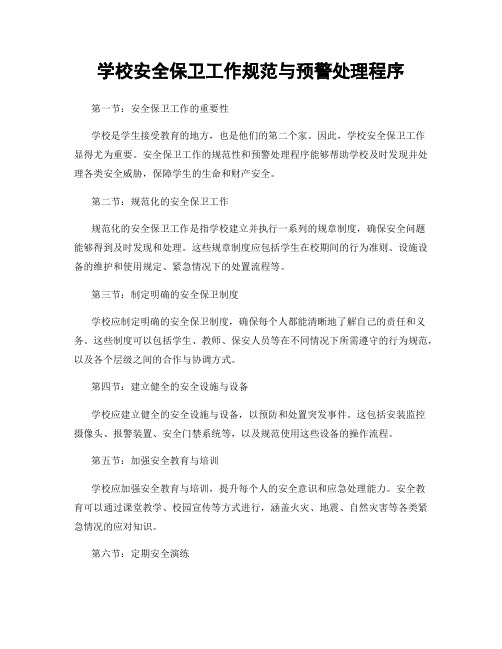 学校安全保卫工作规范与预警处理程序

第一节：安全保卫工作的重要性

学校是学生接受教育的地方，也是他们的第二个家。因此，学校安全保卫工作显得尤为重要。安全保卫工作的规范性和预警处理程序能够帮助学校及时发现并处理各类安全威胁，保障学生的生命和财产安全。

第二节：规范化的安全保卫工作

规范化的安全保卫工作是指学校建立并执行一系列的规章制度，确保安全问题能够得到及时发现和处理。这些规章制度应包括学生在校期间的行为准则、设施设备的维护和使用规定、紧急情况下的处置流程等。

第三节：制定明确的安全保卫制度

学校应制定明确的安全保卫制度，确保每个人都能清晰地了解自己的责任和义务。这些制度可以包括学生、教师、保安人员等在不同情况下所需遵守的行为规范，以及各个层级之间的合作与协调方式。

第四节：建立健全的安全设施与设备

学校应建立健全的安全设施与设备，以预防和处置突发事件。这包括安装监控摄像头、报警装置、安全门禁系统等，以及规范使用这些设备的操作流程。

第五节：加强安全教育与培训

学校应加强安全教育与培训，提升每个人的安全意识和应急处理能力。安全教育可以通过课堂教学、校园宣传等方式进行，涵盖火灾、地震、自然灾害等各类紧急情况的应对知识。

第六节：定期安全演练